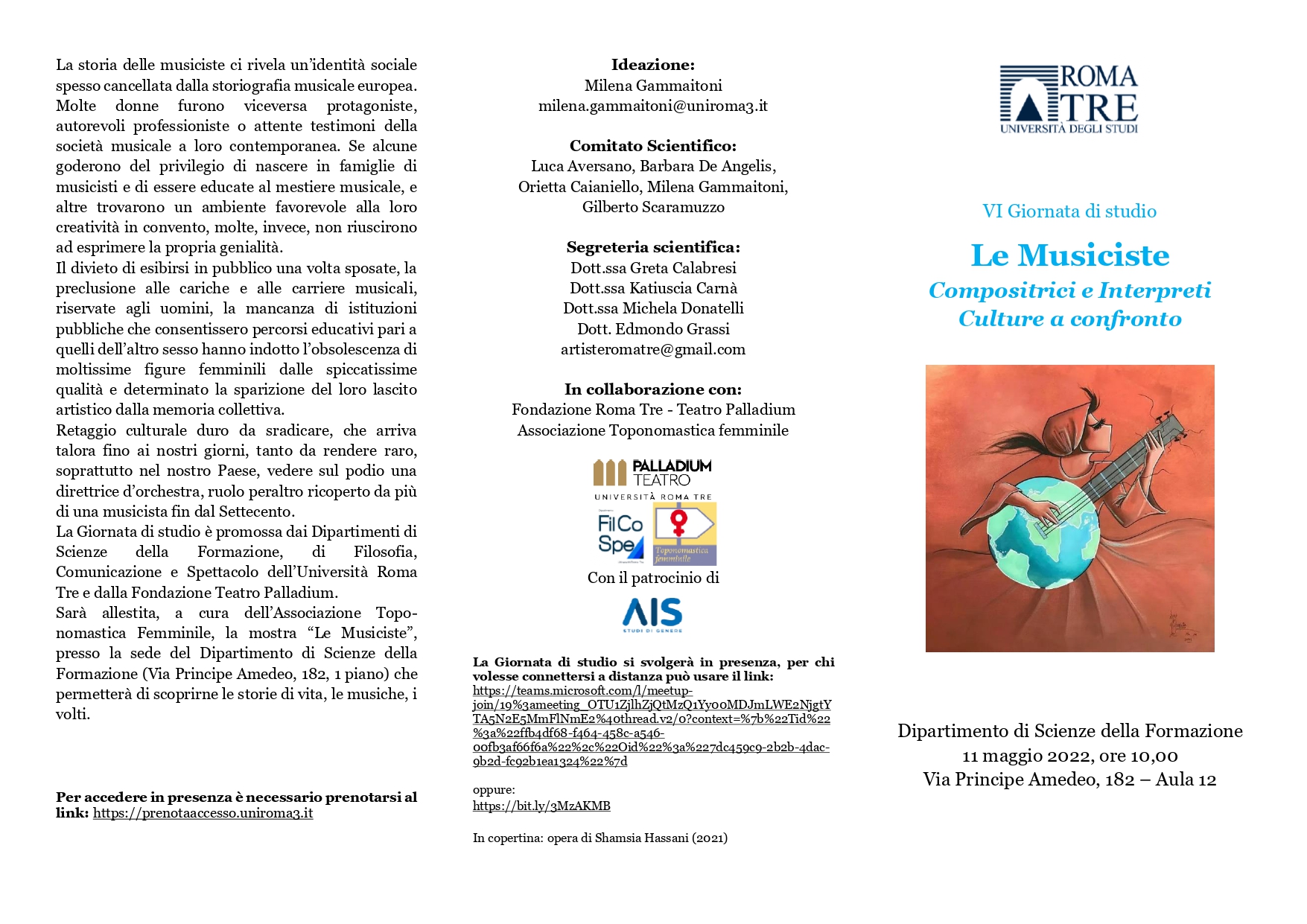 La storia delle musiciste ci rivela un'identità sociale spesso cancellata dalla storiografia musicale europea. Molte donne furono viceversa protagoniste, autorevoli professioniste o attente testimoni della società musicale a loro contemporanea. Se alcune goderono del privilegio di nascere in famiglie di musicisti e di essere educate al mestiere musicale, e altre trovarono un ambiente favorevole alla loro creatività in convento, molte, invece, non riuscirono ad esprimere la propria genialità.
Il divieto di esibirsi in pubblico una volta sposate, la preclusione alle cariche e alle carriere musicali, riservate agli uomini, la mancanza di istituzioni pubbliche che consentissero percorsi educativi pari a quelli dell'altro sesso hanno indotto l'obsolescenza di moltissime figure femminili dalle spiccatissime qualità e determinato la sparizione del loro lascito artistico dalla memoria collettiva.
Retaggio culturale duro da sradicare, che arriva talora fino ai nostri giorni, tanto da rendere raro, soprattutto nel nostro Paese, vedere sul podio una direttrice d'orchestra, ruolo peraltro ricoperto da più di una musicista fin dal Settecento.
La Giornata di studio è promossa dai Dipartimenti di Scienze della Formazione, di Filosofia, Comunicazione e Spettacolo dell'Università Roma Tre e dalla Fondazione Teatro Palladium.
Sarà allestita, a cura dell'Associazione Toponomastica Femminile, la mostra "Le Musiciste", presso la sede del Dipartimento di Scienze della Formazione (Via Principe Amedeo, 182, 1 piano) che permetterà di scoprirne le storie di vita, le musiche, i volti.

Per accedere in presenza è necessario prenotarsi al link: https://prenotaaccesso.uniroma3.it

Ideazione:
Milena Gammaitoni
milena.gammaitoni@uniroma3.it

Comitato Scientifico:
Luca Aversano, Barbara De Angelis, Orietta Caianiello, Milena Gammaitoni, Gilberto Scaramuzzo

Segreteria scientifica:
Dott.ssa Greta Calabresi
Dott.ssa Katiuscia Carnà
Dott.ssa Michela Donatelli
Dott. Edmondo Grassi
artisteromatre@gmail.com

In collaborazione con:
Fondazione Roma Tre - Teatro Palladium
Associazione Toponomastica femminile

PALLADIUM TEATRO
UNIVERSITÀ ROMA TRE
FilCo Spe
Toponomastica femminile
Con il patrocinio di
AIS
STUDI DI GENERE

La Giornata di studio si svolgerà in presenza, per chi volesse connettersi a distanza può usare il link:
https://teams.microsoft.com/l/meetup-join/19%3ameeting_OTU1ZjlhZjQtMzQ1Yy00MDJmLWE2NjgtYTA5N2E5MmFlNmE2%40thread.v2/0?context=%7b%22Tid%22%3a%22ffb4df68-f464-458c-a546-00fb3af66f6a%22%2c%22Oid%22%3a%227dc459c9-2b2b-4dac-9b2d-fc92b1ea1324%22%7d

oppure:
https://bit.ly/3MzAKMB

In copertina: opera di Shamsia Hassani (2021)

ROMA TRE
UNIVERSITÀ DEGLI STUDI

VI Giornata di studio

Le Musiciste
Compositrici e Interpreti
Culture a confronto

Dipartimento di Scienze della Formazione
11 maggio 2022, ore 10,00
Via Principe Amedeo, 182 – Aula 12